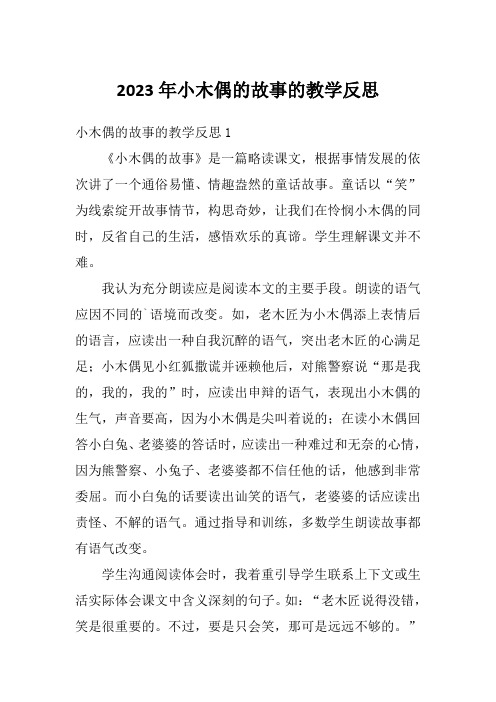 2023年小木偶的故事的教学反思

小木偶的故事的教学反思1

《小木偶的故事》是一篇略读课文，根据事情发展的依次讲了一个通俗易懂、情趣盎然的童话故事。童话以“笑”为线索绽开故事情节，构思奇妙，让我们在怜悯小木偶的同时，反省自己的生活，感悟欢乐的真谛。学生理解课文并不难。

我认为充分朗读应是阅读本文的主要手段。朗读的语气应因不同的`语境而改变。如，老木匠为小木偶添上表情后的语言，应读出一种自我沉醉的语气，突出老木匠的心满足足；小木偶见小红狐撒谎并诬赖他后，对熊警察说“那是我的，我的，我的”时，应读出申辩的语气，表现出小木偶的生气，声音要高，因为小木偶是尖叫着说的；在读小木偶回答小白兔、老婆婆的答话时，应读出一种难过和无奈的心情，因为熊警察、小兔子、老婆婆都不信任他的话，他感到非常委屈。而小白兔的话要读出讪笑的语气，老婆婆的话应读出责怪、不解的语气。通过指导和训练，多数学生朗读故事都有语气改变。

学生沟通阅读体会时，我着重引导学生联系上下文或生活实际体会课文中含义深刻的句子。如：“老木匠说得没错，笑是很重要的。不过，要是只会笑，那可是远远不够的。”